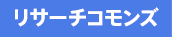 リサーチコモンズ